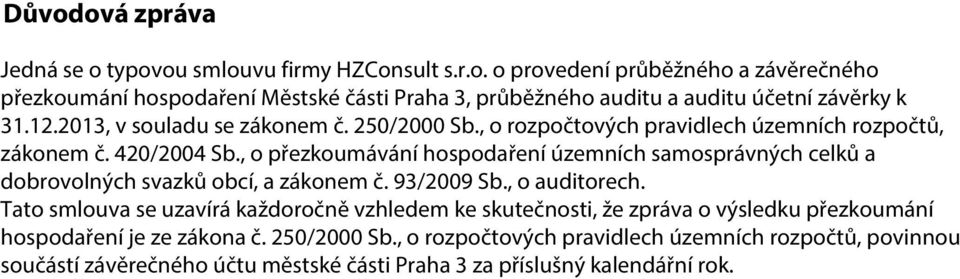 Důvodová zpráva

Jedná se o typovou smlouvu firmy HZConsult s.r.o. o provedení průběžného a závěrečného přezkoumání hospodaření Městské části Praha 3, průběžného auditu a auditu účetní závěrky k 31.12.2013, v souladu se zákonem č. 250/2000 Sb., o rozpočtových pravidlech územních rozpočtů, zákonem č. 420/2004 Sb., o přezkoumávání hospodaření územních samosprávných celků a dobrovolných svazků obcí, a zákonem č. 93/2009 Sb., o auditorech.
Tato smlouva se uzavírá každoročně vzhledem ke skutečnosti, že zpráva o výsledku přezkoumání hospodaření je ze zákona č. 250/2000 Sb., o rozpočtových pravidlech územních rozpočtů, povinnou součástí závěrečného účtu městské části Praha 3 za příslušný kalendářní rok.